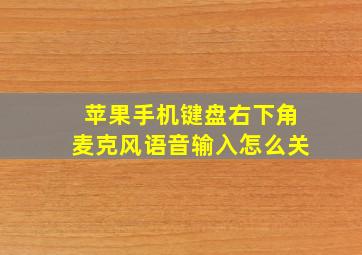 苹果手机键盘右下角
麦克风语音输入怎么关